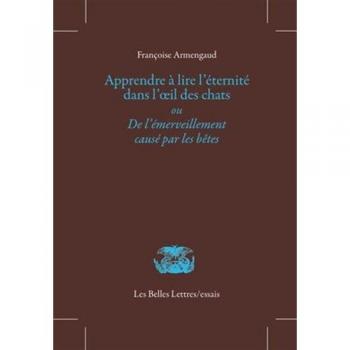 Françoise Armengaud

Apprendre à lire l'éternité dans l'œil des chats
ou
De l'émerveillement causé par les bêtes

Les Belles Lettres/essais